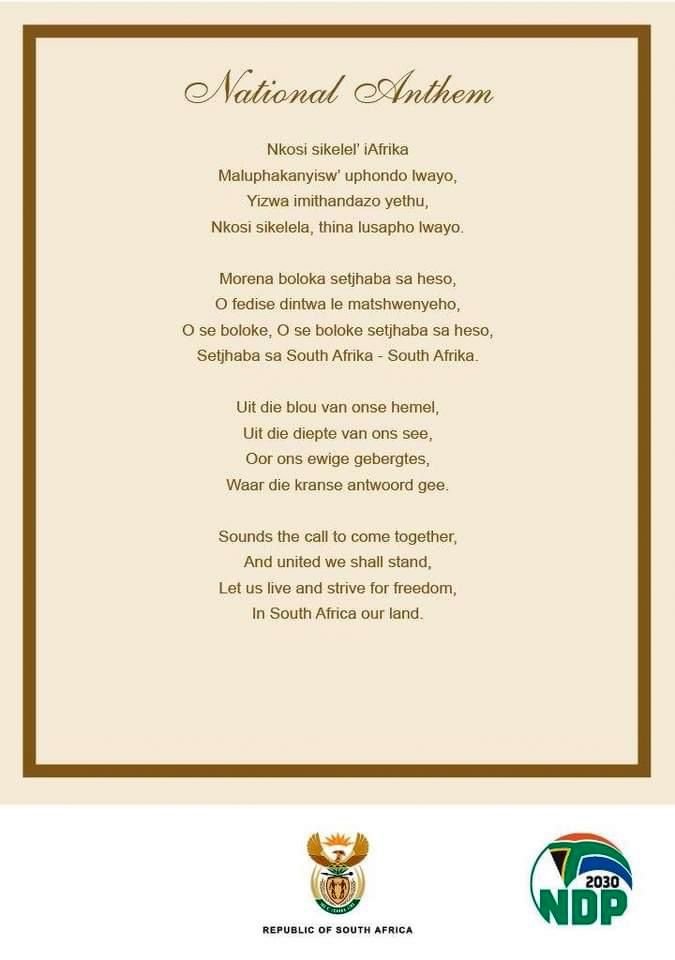 National Anthem

Nkosi sikelel' iAfrika
Maluphakanyisw' uphondo lwayo,
Yizwa imithandazo yethu,
Nkosi sikelela, thina lusapho lwayo.

Morena boloka setjhaba sa heso,
O fedise dintwa le matshwenyeho,
O se boloke, O se boloke setjhaba sa heso,
Setjhaba sa South Afrika - South Afrika.

Uit die blou van onse hemel,
Uit die diepte van ons see,
Oor ons ewige gebergtes,
Waar die kranse antwoord gee.

Sounds the call to come together,
And united we shall stand,
Let us live and strive for freedom,
In South Africa our land.

REPUBLIC OF SOUTH AFRICA

2030
NDP